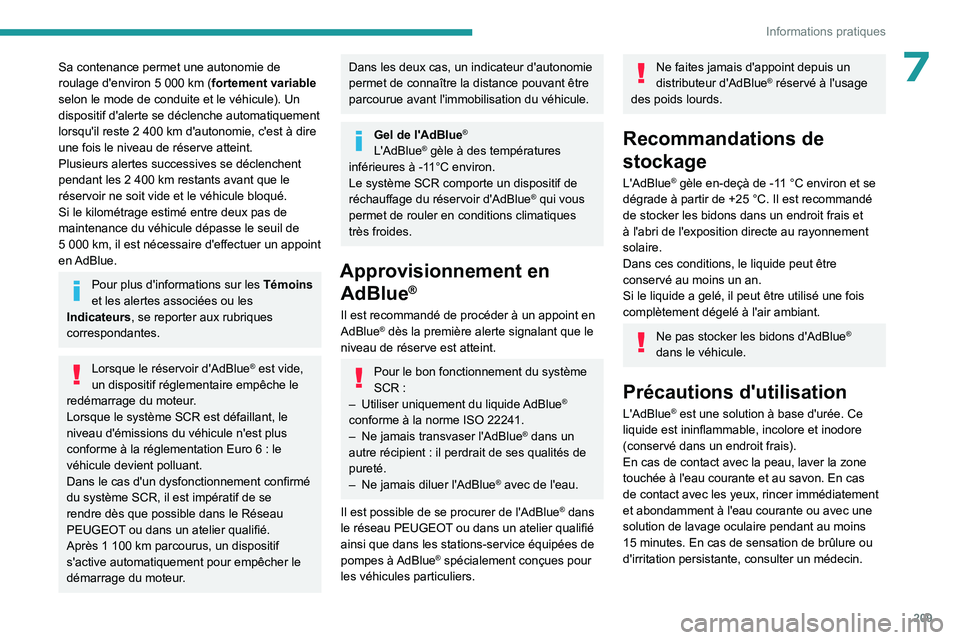 Informations pratiques

7

Sa contenance permet une autonomie de roulage d'environ 5 000 km (**fortement variable** selon le mode de conduite et le véhicule). Un dispositif d'alerte se déclenche automatiquement lorsqu'il reste 2 400 km d'autonomie, c'est à dire une fois le niveau de réserve atteint.
Plusieurs alertes successives se déclenchent pendant les 2 400 km restants avant que le réservoir ne soit vide et le véhicule bloqué.
Si le kilométrage estimé entre deux pas de maintenance du véhicule dépasse le seuil de 5 000 km, il est nécessaire d'effectuer un appoint en AdBlue.

Pour plus d'informations sur les **Témoins** et les alertes associées ou les **Indicateurs**, se reporter aux rubriques correspondantes.

Lorsque le réservoir d'AdBlue® est vide, un dispositif réglementaire empêche le redémarrage du moteur.
Lorsque le système SCR est défaillant, le niveau d'émissions du véhicule n'est plus conforme à la réglementation Euro 6 : le véhicule devient polluant.
Dans le cas d'un dysfonctionnement confirmé du système SCR, il est impératif de se rendre dès que possible dans le Réseau PEUGEOT ou dans un atelier qualifié.
Après 1 100 km parcourus, un dispositif s'active automatiquement pour empêcher le démarrage du moteur.

Dans les deux cas, un indicateur d'autonomie permet de connaître la distance pouvant être parcourue avant l'immobilisation du véhicule.

**Gel de l'AdBlue®**
L'AdBlue® gèle à des températures inférieures à -11°C environ.
Le système SCR comporte un dispositif de réchauffage du réservoir d'AdBlue® qui vous permet de rouler en conditions climatiques très froides.

Approvisionnement en AdBlue®

Il est recommandé de procéder à un appoint en AdBlue® dès la première alerte signalant que le niveau de réserve est atteint.

Pour le bon fonctionnement du système SCR :
– Utiliser uniquement du liquide AdBlue® conforme à la norme ISO 22241.
– Ne jamais transvaser l'AdBlue® dans un autre récipient : il perdrait de ses qualités de pureté.
– Ne jamais diluer l'AdBlue® avec de l'eau.

Il est possible de se procurer de l'AdBlue® dans le réseau PEUGEOT ou dans un atelier qualifié ainsi que dans les stations-service équipées de pompes à AdBlue® spécialement conçues pour les véhicules particuliers.

Ne faites jamais d'appoint depuis un distributeur d'AdBlue® réservé à l'usage des poids lourds.

Recommandations de stockage

L'AdBlue® gèle en-deçà de -11 °C environ et se dégrade à partir de +25 °C. Il est recommandé de stocker les bidons dans un endroit frais et à l'abri de l'exposition directe au rayonnement solaire.
Dans ces conditions, le liquide peut être conservé au moins un an.
Si le liquide a gelé, il peut être utilisé une fois complètement dégelé à l'air ambiant.

Ne pas stocker les bidons d'AdBlue® dans le véhicule.

Précautions d'utilisation

L'AdBlue® est une solution à base d'urée. Ce liquide est ininflammable, incolore et inodore (conservé dans un endroit frais).
En cas de contact avec la peau, laver la zone touchée à l'eau courante et au savon. En cas de contact avec les yeux, rincer immédiatement et abondamment à l'eau courante ou avec une solution de lavage oculaire pendant au moins 15 minutes. En cas de sensation de brûlure ou d'irritation persistante, consulter un médecin.

209

carmanualsonline.info